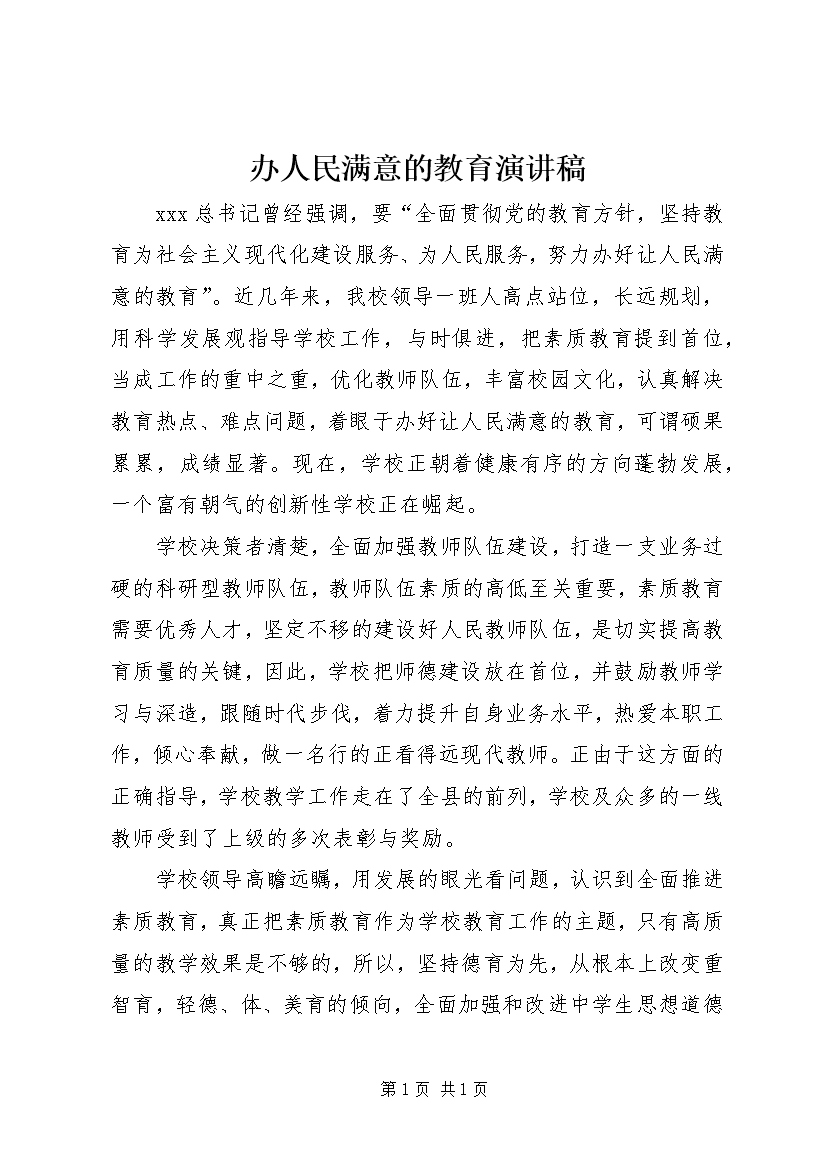 办人民满意的教育演讲稿

xxx 总书记曾经强调，要“全面贯彻党的教育方针，坚持教育为社会主义现代化建设服务、为人民服务，努力办好让人民满意的教育”。近几年来，我校领导一班人高点站位，长远规划，用科学发展观指导学校工作，与时俱进，把素质教育提到首位，当成工作的重中之重，优化教师队伍，丰富校园文化，认真解决教育热点、难点问题，着眼于办好让人民满意的教育，可谓硕果累累，成绩显著。现在，学校正朝着健康有序的方向蓬勃发展，一个富有朝气的创新性学校正在崛起。

学校决策者清楚，全面加强教师队伍建设，打造一支业务过硬的科研型教师队伍，教师队伍素质的高低至关重要，素质教育需要优秀人才，坚定不移的建设好人民教师队伍，是切实提高教育质量的关键，因此，学校把师德建设放在首位，并鼓励教师学习与深造，跟随时代步伐，着力提升自身业务水平，热爱本职工作，倾心奉献，做一名行的正看得远现代教师。正由于这方面的正确指导，学校教学工作走在了全县的前列，学校及众多的一线教师受到了上级的多次表彰与奖励。

学校领导高瞻远瞩，用发展的眼光看问题，认识到全面推进素质教育，真正把素质教育作为学校教育工作的主题，只有高质量的教学效果是不够的，所以，坚持德育为先，从根本上改变重智育，轻德、体、美育的倾向，全面加强和改进中学生思想道德

第 1 页 共 1 页